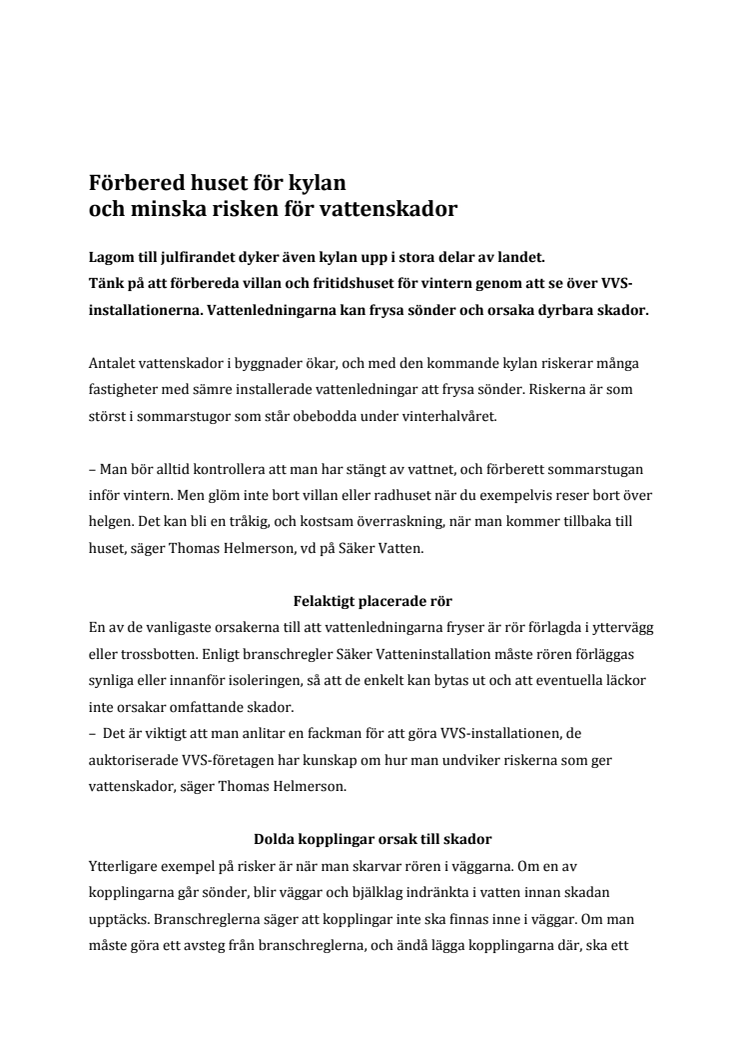 Förbered huset för kylan
och minska risken för vattenskador

Lagom till julfirandet dyker även kylan upp i stora delar av landet.
Tänk på att förbereda villan och fritidshuset för vintern genom att se över VVS-installationerna. Vattenledningarna kan frysa sönder och orsaka dyrbara skador.

Antalet vattenskador i byggnader ökar, och med den kommande kylan riskerar många fastigheter med sämre installerade vattenledningar att frysa sönder. Riskerna är som störst i sommarstugor som står obebodda under vinterhalvåret.

– Man bör alltid kontrollera att man har stängt av vattnet, och förberett sommarstugan inför vintern. Men glöm inte bort villan eller radhuset när du exempelvis reser bort över helgen. Det kan bli en tråkig, och kostsam överraskning, när man kommer tillbaka till huset, säger Thomas Helmerson, vd på Säker Vatten.

Felaktigt placerade rör

En av de vanligaste orsakerna till att vattenledningarna fryser är rör förlagda i yttervägg eller trossbotten. Enligt branschregler Säker Vatteninstallation måste rören förläggas synliga eller innanför isoleringen, så att de enkelt kan bytas ut och att eventuella läckor inte orsakar omfattande skador.
– Det är viktigt att man anlitar en fackman för att göra VVS-installationen, de auktoriserade VVS-företagen har kunskap om hur man undviker riskerna som ger vattenskador, säger Thomas Helmerson.

Dolda kopplingar orsak till skador

Ytterligare exempel på risker är när man skarvar rören i väggarna. Om en av kopplingarna går sönder, blir väggar och bjälklag indränkta i vatten innan skadan upptäcks. Branschreglerna säger att kopplingar inte ska finnas inne i väggar. Om man måste göra ett avsteg från branschreglerna, och ändå lägga kopplingarna där, ska ett